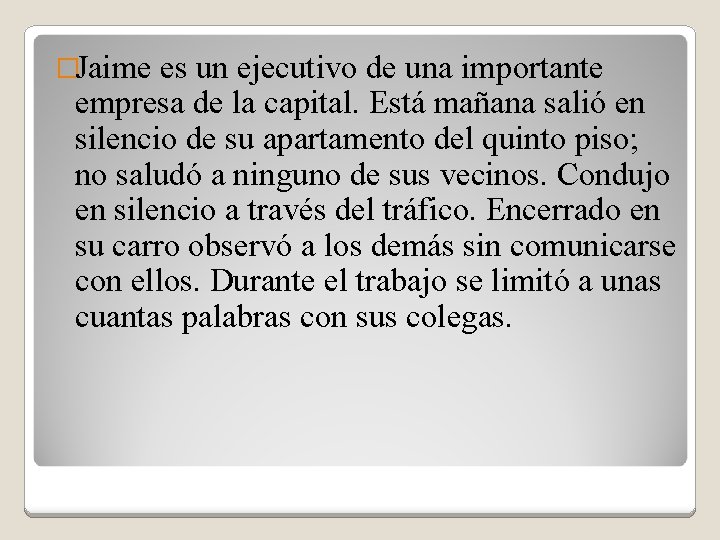 Jaime es un ejecutivo de una importante empresa de la capital. Está mañana salió en silencio de su apartamento del quinto piso; no saludó a ninguno de sus vecinos. Condujo en silencio a través del tráfico. Encerrado en su carro observó a los demás sin comunicarse con ellos. Durante el trabajo se limitó a unas cuantas palabras con sus colegas.